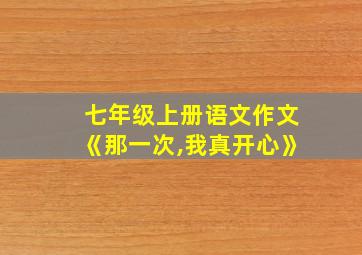 七年级上册语文作文
《那一次,我真开心》